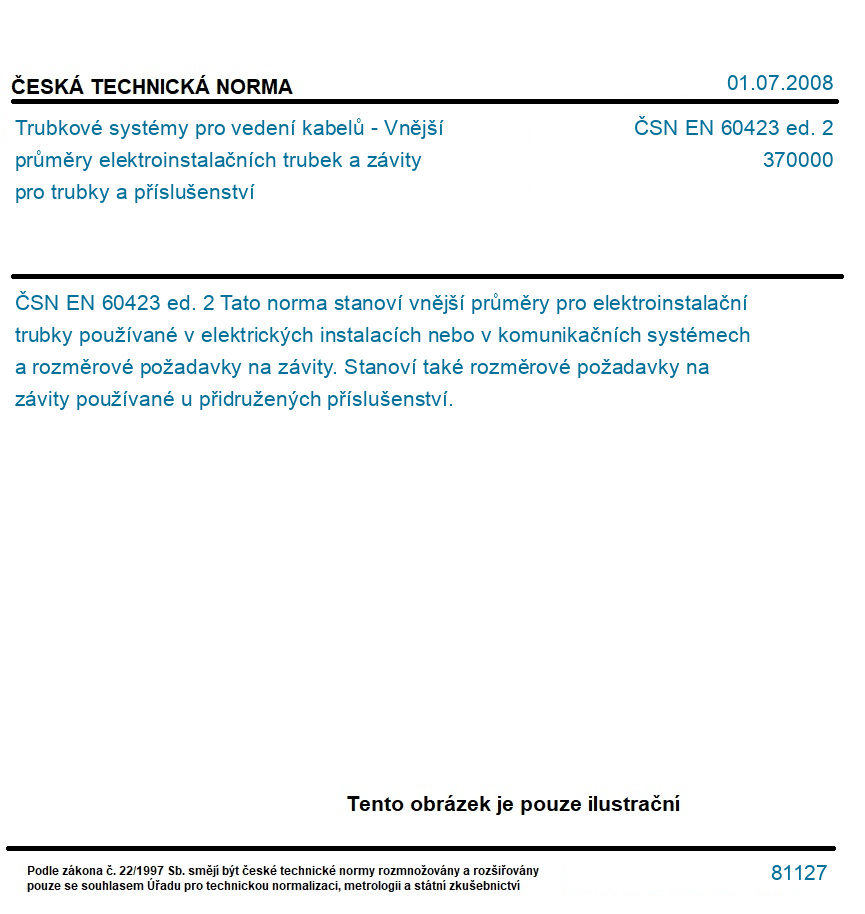 ČESKÁ TECHNICKÁ NORMA

01.07.2008

Trubkové systémy pro vedení kabelů - Vnější průměry elektroinstalačních trubek a závity pro trubky a příslušenství

ČSN EN 60423 ed. 2
370000

ČSN EN 60423 ed. 2 Tato norma stanoví vnější průměry pro elektroinstalační trubky používané v elektrických instalacích nebo v komunikačních systémech a rozměrové požadavky na závity. Stanoví také rozměrové požadavky na závity používané u přidružených příslušenství.

Tento obrázek je pouze ilustrační

Podle zákona č. 22/1997 Sb. smějí být české technické normy rozmnožovány a rozšiřovány pouze se souhlasem Úřadu pro technickou normalizaci, metrologii a státní zkušebnictví

81127